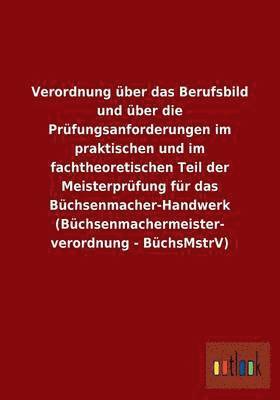 Verordnung über das Berufsbild und über die Prüfungsanforderungen im praktischen und im fachtheoretischen Teil der Meisterprüfung für das Büchsenmacher-Handwerk (Büchsenmachermeister-verordnung - BüchsMstrV)

outlook